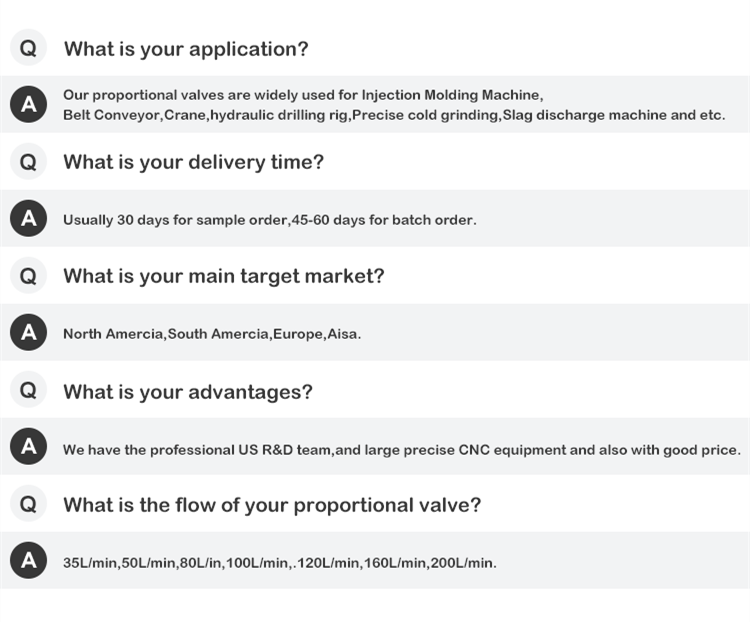 Q What is your application?

A Our proportional valves are widely used for Injection Molding Machine, Belt Conveyor,Crane,hydraulic drilling rig,Precise cold grinding,Slag discharge machine and etc.

Q What is your delivery time?

A Usually 30 days for sample order,45-60 days for batch order.

Q What is your main target market?

A North Amercia,South Amercia,Europe,Aisa.

Q What is your advantages?

A We have the professional US R&D team,and large precise CNC equipment and also with good price.

Q What is the flow of your proportional valve?

A 35L/min,50L/min,80L/in,100L/min,.120L/min,160L/min,200L/min.